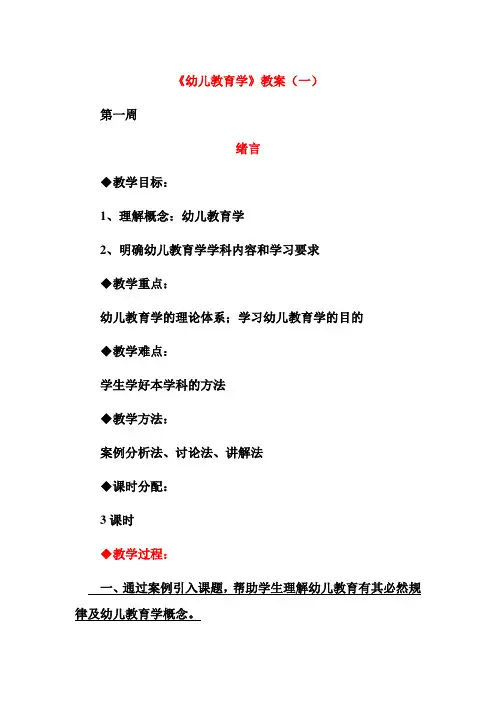 《幼儿教育学》教案（一）

第一周

绪言

◆教学目标：

1、理解概念：幼儿教育学

2、明确幼儿教育学学科内容和学习要求

◆教学重点：

幼儿教育学的理论体系；学习幼儿教育学的目的

◆教学难点：

学生学好本学科的方法

◆教学方法：

案例分析法、讨论法、讲解法

◆课时分配：

3 课时

◆教学过程：

一、通过案例引入课题，帮助学生理解幼儿教育有其必然规律及幼儿教育学概念。